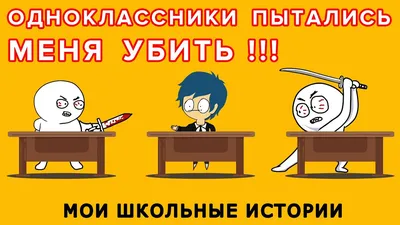 ОДНОКЛАССНИКИ ПЫТАЛИСЬ МЕНЯ УБИТЬ !!!

МОИ ШКОЛЬНЫЕ ИСТОРИИ